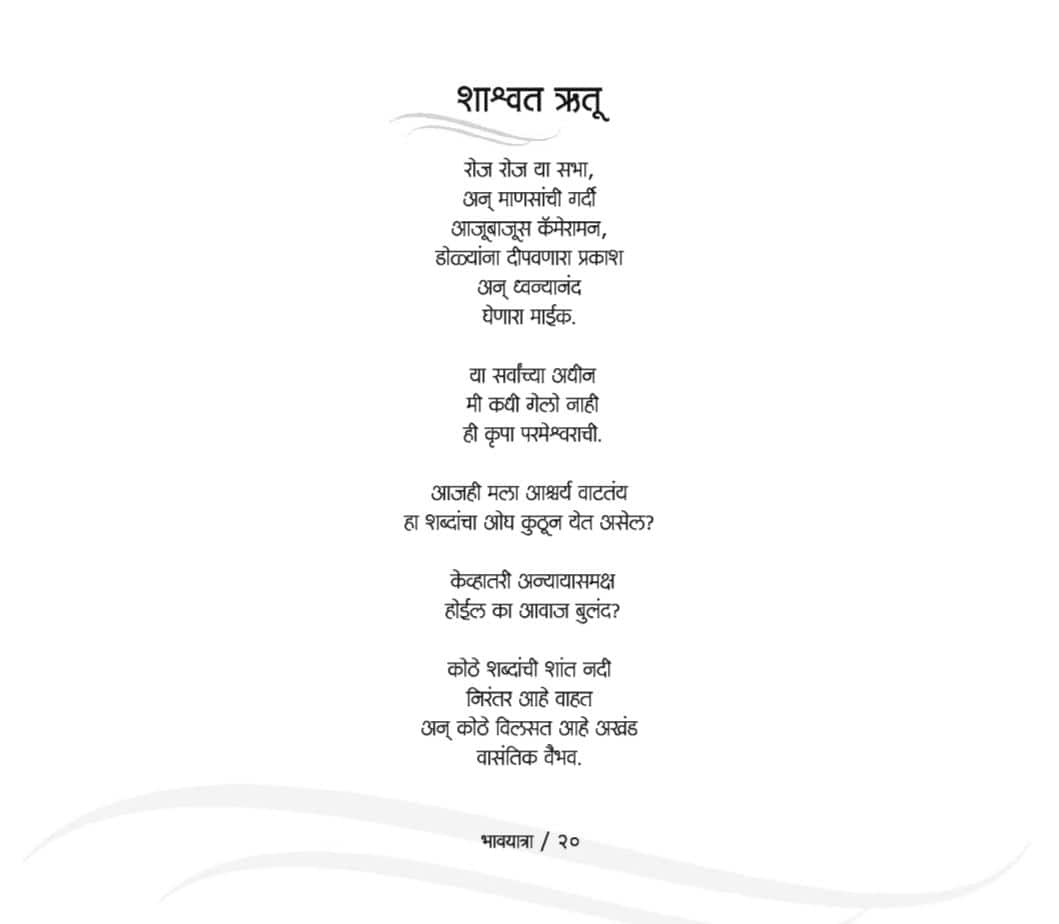 शाश्वत ऋतू

रोज रोज या सभा,
अन् माणसांची गर्दी
आजूबाजूस कॅमेरामन,
डोळ्यांना दीपवणारा प्रकाश
अन् ध्वन्यानंद
घेणारा माईक.

या सर्वांच्या अधीन
मी कधी गेलो नाही
ही कृपा परमेश्वराची.

आजही मला आश्चर्य वाटतंय
हा शब्दांचा ओघ कुठून येत असेल?

केव्हातरी अन्यायासमक्ष
होईल का आवाज बुलंद?

कोठे शब्दांची शांत नदी
निरंतर आहे वाहत
अन् कोठे विलसत आहे अखंड
वासंतिक वैभव.

भावयात्रा / २०